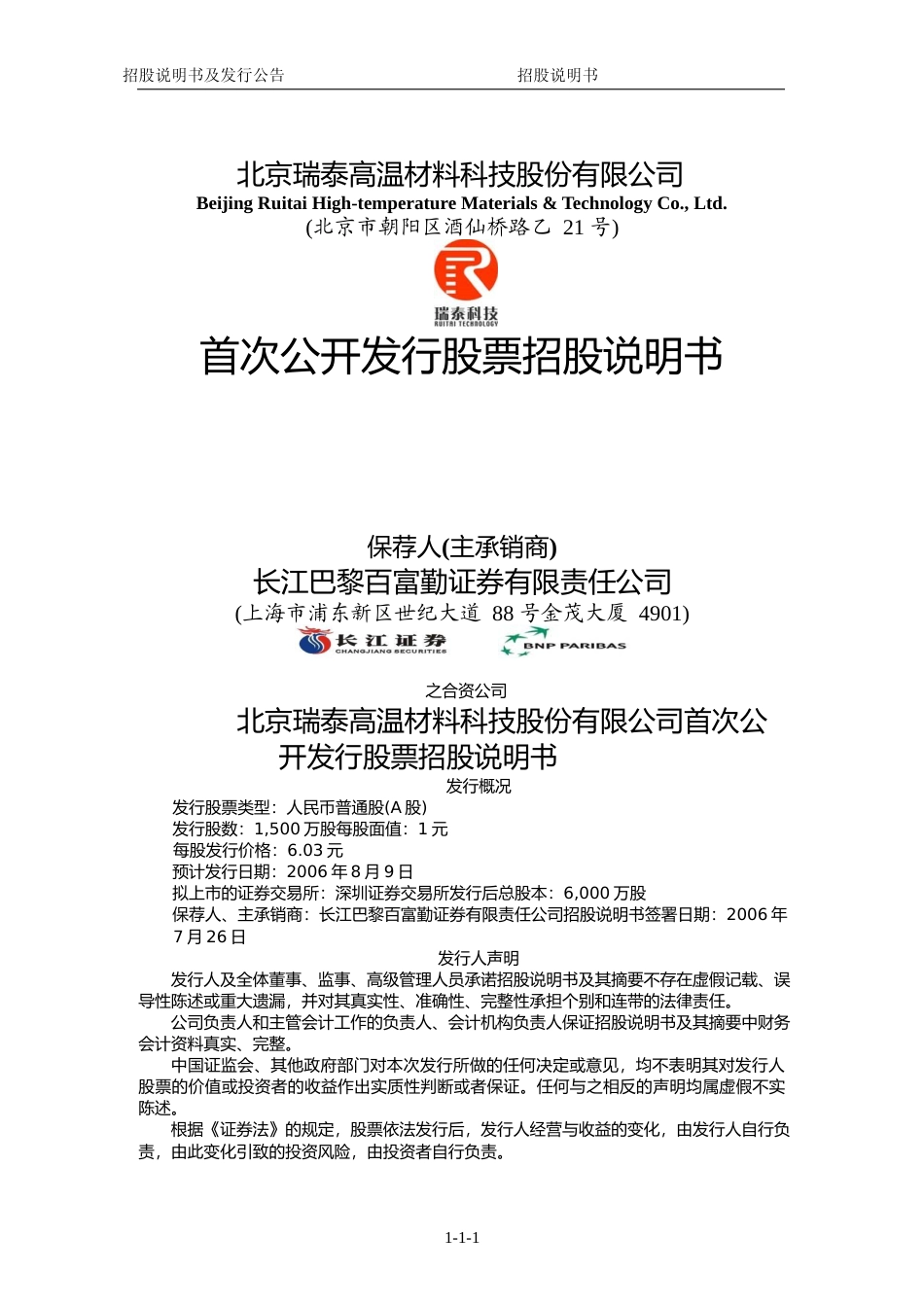 招股说明书及发行公告　　　　　　　　　　　　招股说明书

北京瑞泰高温材料科技股份有限公司
Beijing Ruitai High-temperature Materials & Technology Co., Ltd.
(北京市朝阳区酒仙桥路乙 21 号)

瑞泰科技
RUITAI TECHNOLOGY

首次公开发行股票招股说明书

保荐人(主承销商)
长江巴黎百富勤证券有限责任公司
(上海市浦东新区世纪大道 88 号金茂大厦 4901)

长江证券
CHANGJIANG SECURITIES
BNP PARIBAS

之合资公司
北京瑞泰高温材料科技股份有限公司首次公开发行股票招股说明书
发行概况
发行股票类型：人民币普通股(A 股)
发行股数：1,500 万股每股面值：1 元
每股发行价格：6.03 元
预计发行日期：2006 年 8 月 9 日
拟上市的证券交易所：深圳证券交易所发行后总股本：6,000 万股
保荐人、主承销商：长江巴黎百富勤证券有限责任公司招股说明书签署日期：2006 年 7 月 26 日
发行人声明
发行人及全体董事、监事、高级管理人员承诺招股说明书及其摘要不存在虚假记载、误导性陈述或重大遗漏，并对其真实性、准确性、完整性承担个别和连带的法律责任。
公司负责人和主管会计工作的负责人、会计机构负责人保证招股说明书及其摘要中财务会计资料真实、完整。
中国证监会、其他政府部门对本次发行所做的任何决定或意见，均不表明其对发行人股票的价值或投资者的收益作出实质性判断或者保证。任何与之相反的声明均属虚假不实陈述。
根据《证券法》的规定，股票依法发行后，发行人经营与收益的变化，由发行人自行负责，由此变化引致的投资风险，由投资者自行负责。

1-1-1